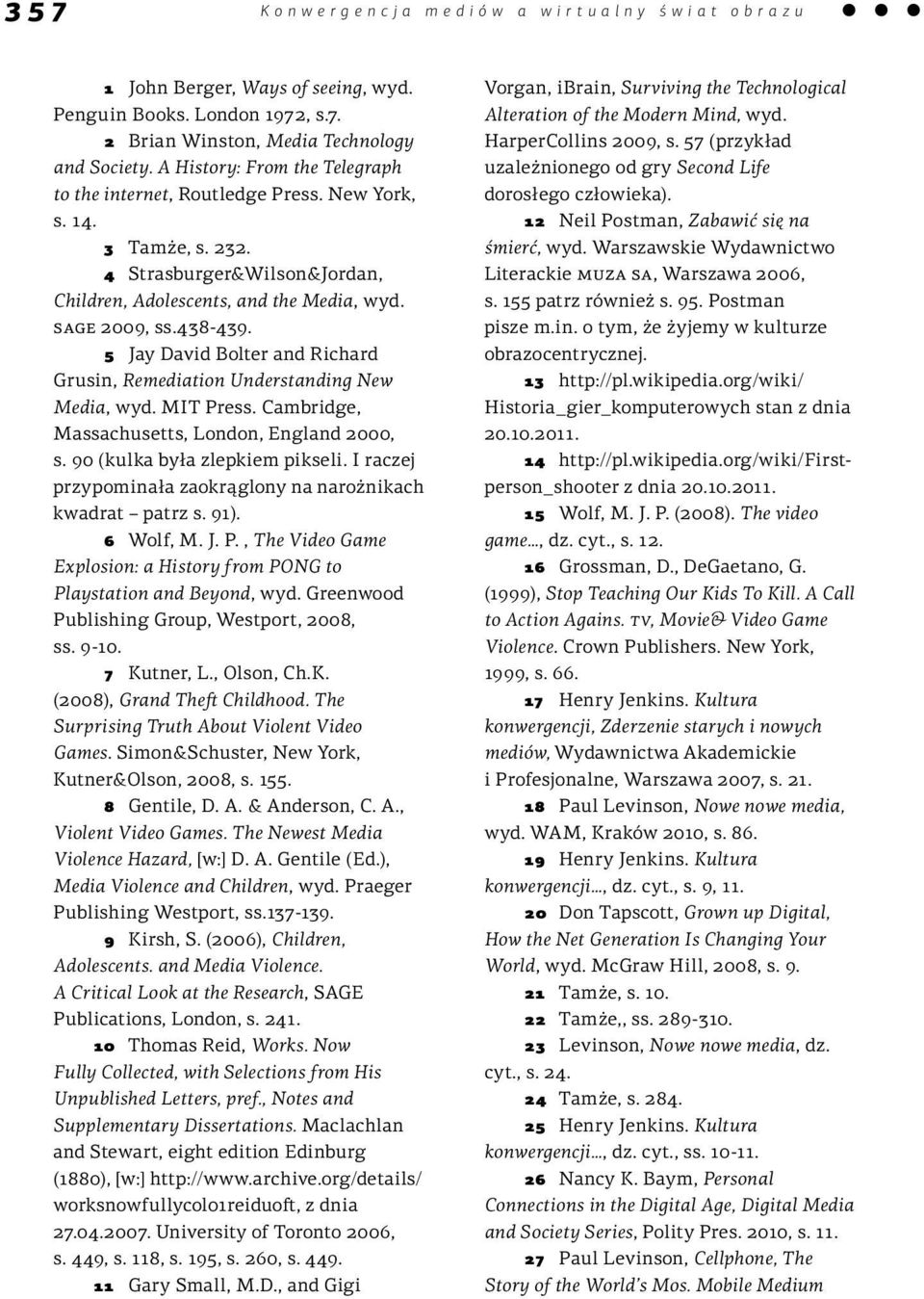 357 Konwergencja mediów a wirtualny świat obrazu

1 John Berger, Ways of seeing, wyd. Penguin Books. London 1972, s.7.

2 Brian Winston, Media Technology and Society. A History: From the Telegraph to the internet, Routledge Press. New York, s. 14.

3 Tamże, s. 232.

4 Strasburger&Wilson&Jordan, Children, Adolescents, and the Media, wyd. SAGE 2009, ss.438-439.

5 Jay David Bolter and Richard Grusin, Remediation Understanding New Media, wyd. MIT Press. Cambridge, Massachusetts, London, England 2000, s. 90 (kulka była zlepkiem pikseli. I raczej przypominała zaokrąglony na narożnikach kwadrat – patrz s. 91).

6 Wolf, M. J. P. , The Video Game Explosion: a History from PONG to Playstation and Beyond, wyd. Greenwood Publishing Group, Westport, 2008, ss. 9-10.

7 Kutner, L., Olson, Ch.K. (2008), Grand Theft Childhood. The Surprising Truth About Violent Video Games. Simon&Schuster, New York, Kutner&Olson, 2008, s. 155.

8 Gentile, D. A. & Anderson, C. A., Violent Video Games. The Newest Media Violence Hazard, [w:] D. A. Gentile (Ed.), Media Violence and Children, wyd. Praeger Publishing Westport, ss.137-139.

9 Kirsh, S. (2006), Children, Adolescents. and Media Violence. A Critical Look at the Research, SAGE Publications, London, s. 241.

10 Thomas Reid, Works. Now Fully Collected, with Selections from His Unpublished Letters, pref., Notes and Supplementary Dissertations. Maclachlan and Stewart, eight edition Edinburg (1880), [w:] http://www.archive.org/details/worksnowfullycol01reiduoft, z dnia 27.04.2007. University of Toronto 2006, s. 449, s. 118, s. 195, s. 260, s. 449.

11 Gary Small, M.D., and Gigi Vorgan, iBrain, Surviving the Technological Alteration of the Modern Mind, wyd. HarperCollins 2009, s. 57 (przykład uzależnionego od gry Second Life dorosłego człowieka).

12 Neil Postman, Zabawić się na śmierć, wyd. Warszawskie Wydawnictwo Literackie MUZA SA, Warszawa 2006, s. 155 patrz również s. 95. Postman pisze m.in. o tym, że żyjemy w kulturze obrazocentrycznej.

13 http://pl.wikipedia.org/wiki/Historia_gier_komputerowych stan z dnia 20.10.2011.

14 http://pl.wikipedia.org/wiki/First-person_shooter z dnia 20.10.2011.

15 Wolf, M. J. P. (2008). The video game…, dz. cyt., s. 12.

16 Grossman, D., DeGaetano, G. (1999), Stop Teaching Our Kids To Kill. A Call to Action Agains. TV, Movie& Video Game Violence. Crown Publishers. New York, 1999, s. 66.

17 Henry Jenkins. Kultura konwergencji, Zderzenie starych i nowych mediów, Wydawnictwa Akademickie i Profesjonalne, Warszawa 2007, s. 21.

18 Paul Levinson, Nowe nowe media, wyd. WAM, Kraków 2010, s. 86.

19 Henry Jenkins. Kultura konwergencji…, dz. cyt., s. 9, 11.

20 Don Tapscott, Grown up Digital, How the Net Generation Is Changing Your World, wyd. McGraw Hill, 2008, s. 9.

21 Tamże, s. 10.

22 Tamże,, ss. 289-310.

23 Levinson, Nowe nowe media, dz. cyt., s. 24.

24 Tamże, s. 284.

25 Henry Jenkins. Kultura konwergencji…, dz. cyt., ss. 10-11.

26 Nancy K. Baym, Personal Connections in the Digital Age, Digital Media and Society Series, Polity Pres. 2010, s. 11.

27 Paul Levinson, Cellphone, The Story of the World's Mos. Mobile Medium